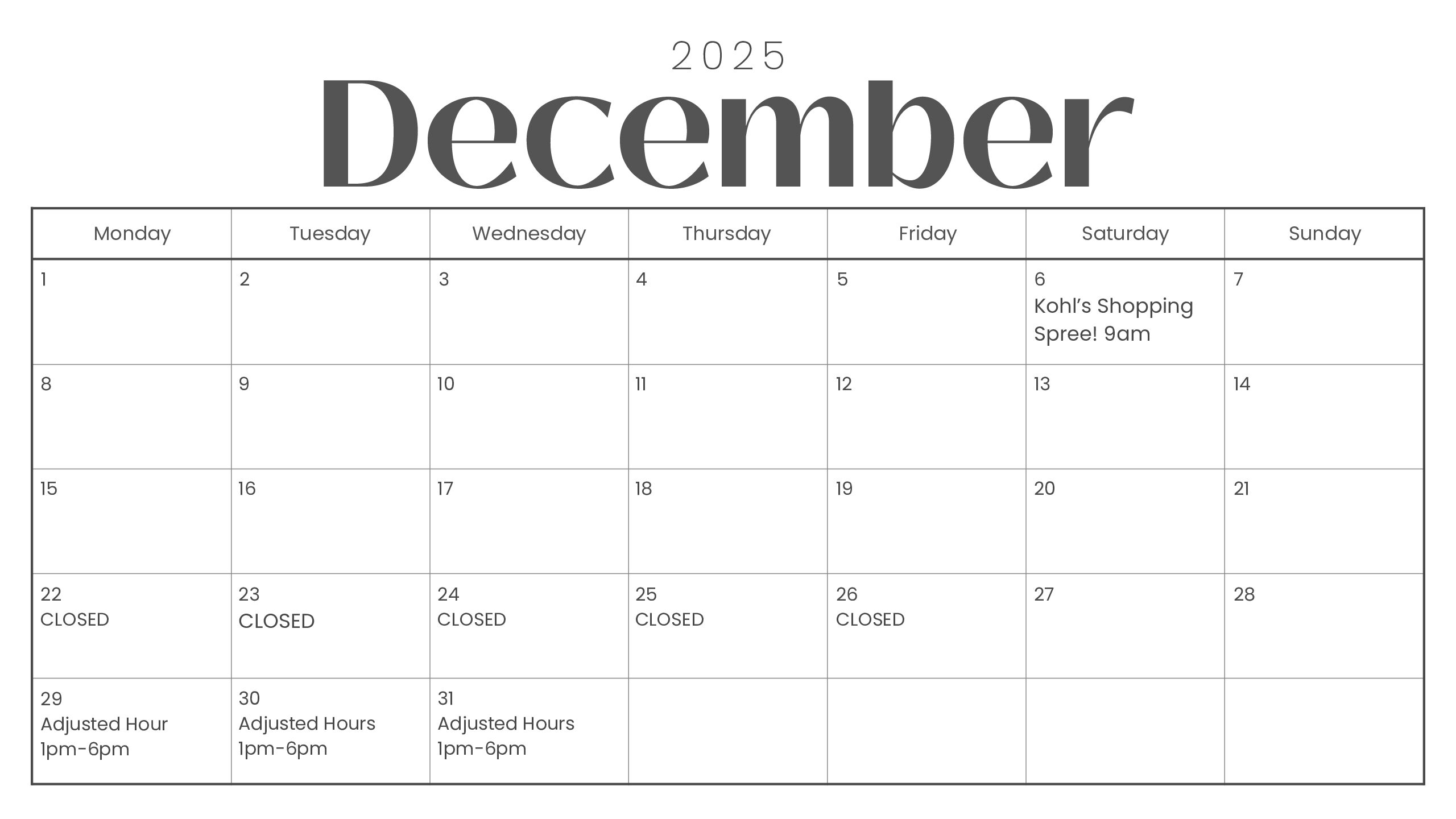 2025

December

| Monday | Tuesday | Wednesday | Thursday | Friday | Saturday | Sunday |
|---|---|---|---|---|---|---|
| 1 | 2 | 3 | 4 | 5 | 6 Kohl's Shopping Spree! 9am | 7 |
| 8 | 9 | 10 | 11 | 12 | 13 | 14 |
| 15 | 16 | 17 | 18 | 19 | 20 | 21 |
| 22 CLOSED | 23 CLOSED | 24 CLOSED | 25 CLOSED | 26 CLOSED | 27 | 28 |
| 29 Adjusted Hour 1pm-6pm | 30 Adjusted Hours 1pm-6pm | 31 Adjusted Hours 1pm-6pm | | | | |